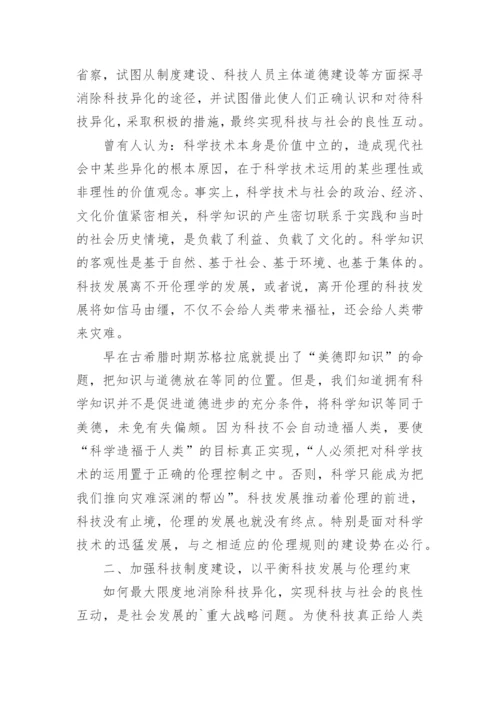 省察，试图从制度建设、科技人员主体道德建设等方面探寻消除科技异化的途径，并试图借此使人们正确认识和对待科技异化，采取积极的措施，最终实现科技与社会的良性互动。

曾有人认为：科学技术本身是价值中立的，造成现代社会中某些异化的根本原因，在于科学技术运用的某些理性或非理性的价值观念。事实上，科学技术与社会的政治、经济、文化价值紧密相关，科学知识的产生密切联系于实践和当时的社会历史情境，是负载了利益、负载了文化的。科学知识的客观性是基于自然、基于社会、基于环境、也基于集体的。科技发展离不开伦理学的发展，或者说，离开伦理的科技发展将如信马由缰，不仅不会给人类带来福祉，还会给人类带来灾难。

早在古希腊时期苏格拉底就提出了“美德即知识”的命题，把知识与道德放在等同的位置。但是，我们知道拥有科学知识并不是促进道德进步的充分条件，将科学知识等同于美德，未免有失偏颇。因为科技不会自动造福人类，要使“科学造福于人类”的目标真正实现，“人必须把对科学技术的运用置于正确的伦理控制之中。否则，科学只能成为把我们推向灾难深渊的帮凶”。科技发展推动着伦理的前进，科技没有止境，伦理的发展也就没有终点。特别是面对科学技术的迅猛发展，与之相适应的伦理规则的建设势在必行。

二、加强科技制度建设，以平衡科技发展与伦理约束

如何最大限度地消除科技异化，实现科技与社会的良性互动，是社会发展的`重大战略问题。为使科技真正给人类